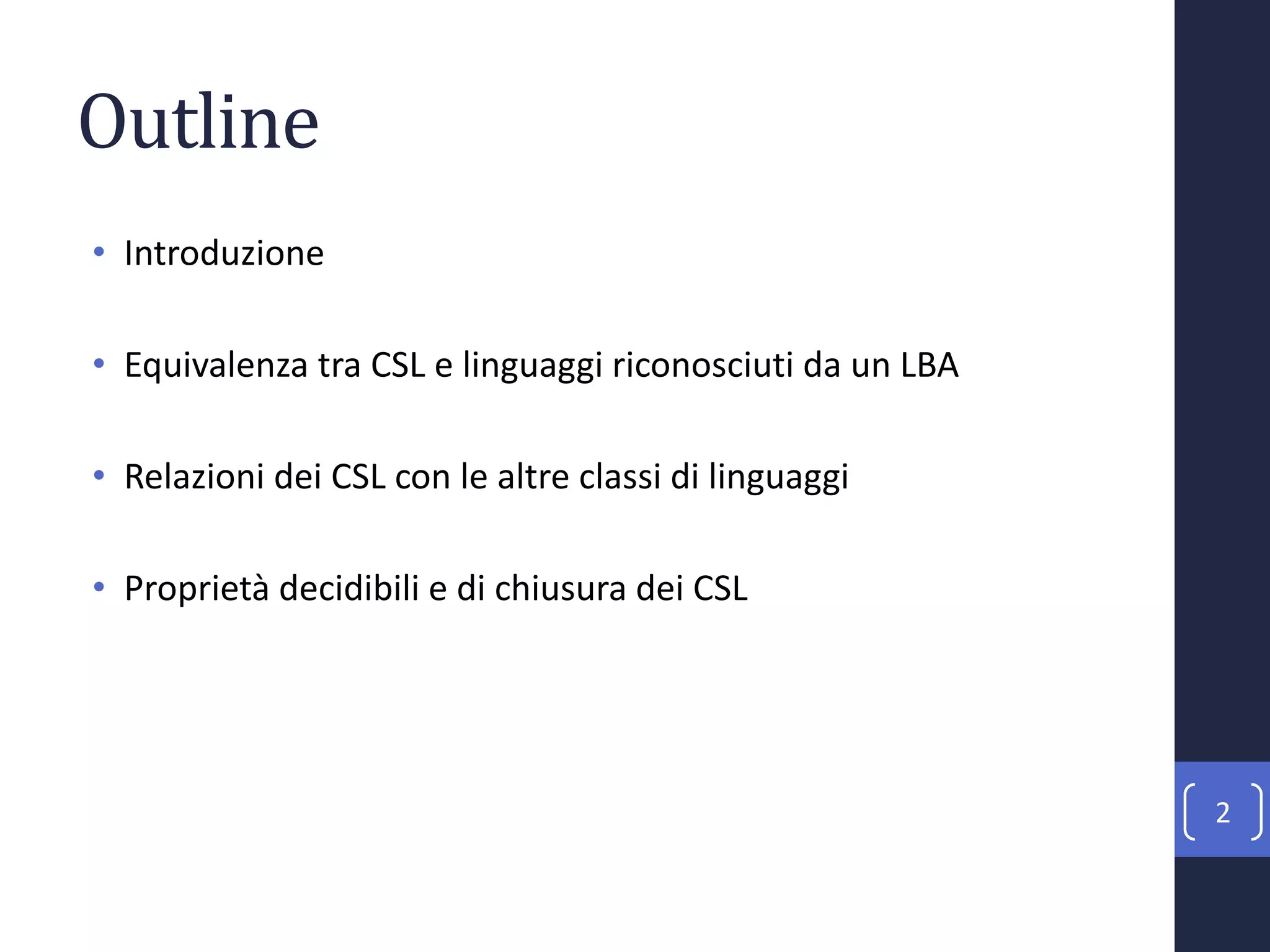 Outline

• Introduzione

• Equivalenza tra CSL e linguaggi riconosciuti da un LBA

• Relazioni dei CSL con le altre classi di linguaggi

• Proprietà decidibili e di chiusura dei CSL

2